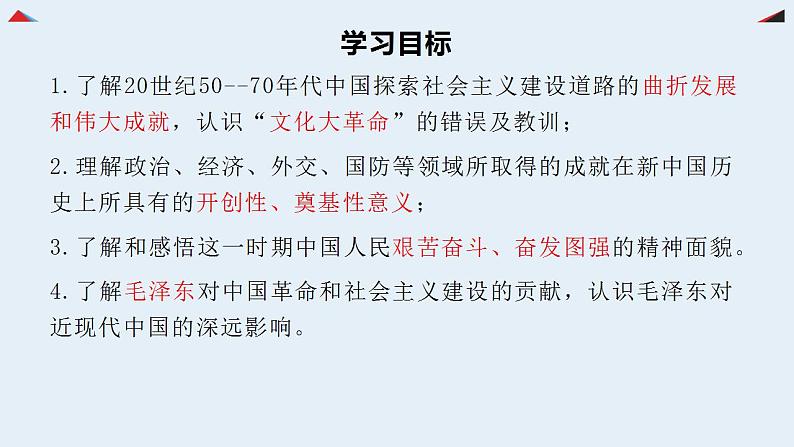 学习目标

1.了解20世纪50--70年代中国探索社会主义建设道路的曲折发展和伟大成就，认识“文化大革命”的错误及教训；

2.理解政治、经济、外交、国防等领域所取得的成就在新中国历史上所具有的开创性、奠基性意义；

3.了解和感悟这一时期中国人民艰苦奋斗、奋发图强的精神面貌。

4.了解毛泽东对中国革命和社会主义建设的贡献，认识毛泽东对近现代中国的深远影响。